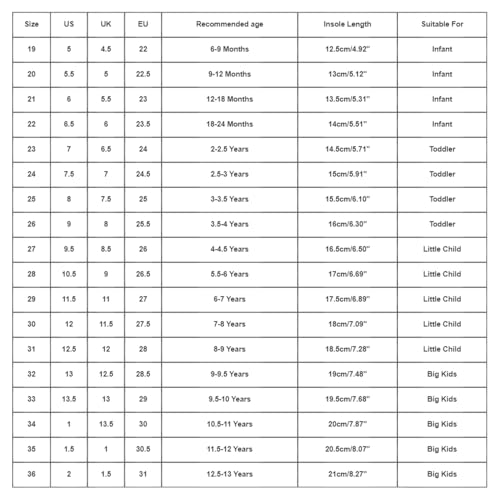 | Size | US | UK | EU | Recommended age | Insole Length | Suitable For |
|---|---|---|---|---|---|---|
| 19 | 5 | 4.5 | 22 | 6-9 Months | 12.5cm/4.92'' | Infant |
| 20 | 5.5 | 5 | 22.5 | 9-12 Months | 13cm/5.12'' | Infant |
| 21 | 6 | 5.5 | 23 | 12-18 Months | 13.5cm/5.31'' | Infant |
| 22 | 6.5 | 6 | 23.5 | 18-24 Months | 14cm/5.51'' | Infant |
| 23 | 7 | 6.5 | 24 | 2-2.5 Years | 14.5cm/5.71'' | Toddler |
| 24 | 7.5 | 7 | 24.5 | 2.5-3 Years | 15cm/5.91'' | Toddler |
| 25 | 8 | 7.5 | 25 | 3-3.5 Years | 15.5cm/6.10'' | Toddler |
| 26 | 9 | 8 | 25.5 | 3.5-4 Years | 16cm/6.30'' | Toddler |
| 27 | 9.5 | 8.5 | 26 | 4-4.5 Years | 16.5cm/6.50'' | Little Child |
| 28 | 10.5 | 9 | 26.5 | 5.5-6 Years | 17cm/6.69'' | Little Child |
| 29 | 11.5 | 11 | 27 | 6-7 Years | 17.5cm/6.89'' | Little Child |
| 30 | 12 | 11.5 | 27.5 | 7-8 Years | 18cm/7.09'' | Little Child |
| 31 | 12.5 | 12 | 28 | 8-9 Years | 18.5cm/7.28'' | Little Child |
| 32 | 13 | 12.5 | 28.5 | 9-9.5 Years | 19cm/7.48'' | Big Kids |
| 33 | 13.5 | 13 | 29 | 9.5-10 Years | 19.5cm/7.68'' | Big Kids |
| 34 | 1 | 13.5 | 30 | 10.5-11 Years | 20cm/7.87'' | Big Kids |
| 35 | 1.5 | 1 | 30.5 | 11.5-12 Years | 20.5cm/8.07'' | Big Kids |
| 36 | 2 | 1.5 | 31 | 12.5-13 Years | 21cm/8.27'' | Big Kids |